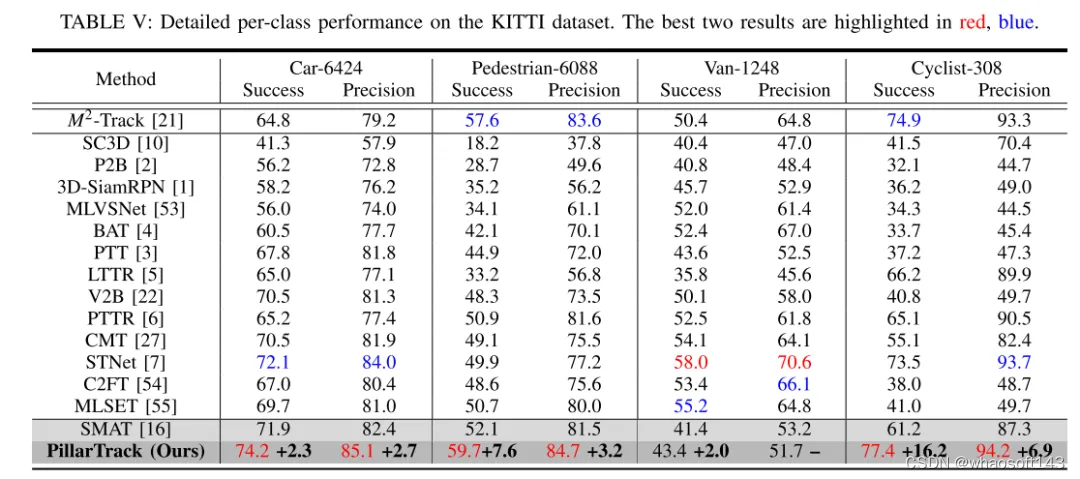 TABLE V: Detailed per-class performance on the KITTI dataset. The best two results are highlighted in red, blue.

| Method | Car-6424 Success | Car-6424 Precision | Pedestrian-6088 Success | Pedestrian-6088 Precision | Van-1248 Success | Van-1248 Precision | Cyclist-308 Success | Cyclist-308 Precision |
|---|---|---|---|---|---|---|---|---|
| $M^2$-Track [21] | 64.8 | 79.2 | 57.6 | 83.6 | 50.4 | 64.8 | 74.9 | 93.3 |
| SC3D [10] | 41.3 | 57.9 | 18.2 | 37.8 | 40.4 | 47.0 | 41.5 | 70.4 |
| P2B [2] | 56.2 | 72.8 | 28.7 | 49.6 | 40.8 | 48.4 | 32.1 | 44.7 |
| 3D-SiamRPN [1] | 58.2 | 76.2 | 35.2 | 56.2 | 45.7 | 52.9 | 36.2 | 49.0 |
| MLVSNet [53] | 56.0 | 74.0 | 34.1 | 61.1 | 52.0 | 61.4 | 34.3 | 44.5 |
| BAT [4] | 60.5 | 77.7 | 42.1 | 70.1 | 52.4 | 67.0 | 33.7 | 45.4 |
| PTT [3] | 67.8 | 81.8 | 44.9 | 72.0 | 43.6 | 52.5 | 37.2 | 47.3 |
| LTTR [5] | 65.0 | 77.1 | 33.2 | 56.8 | 35.8 | 45.6 | 66.2 | 89.9 |
| V2B [22] | 70.5 | 81.3 | 48.3 | 73.5 | 50.1 | 58.0 | 40.8 | 49.7 |
| PTTR [6] | 65.2 | 77.4 | 50.9 | 81.6 | 52.5 | 61.8 | 65.1 | 90.5 |
| CMT [27] | 70.5 | 81.9 | 49.1 | 75.5 | 54.1 | 64.1 | 55.1 | 82.4 |
| STNet [7] | 72.1 | 84.0 | 49.9 | 77.2 | 58.0 | 70.6 | 73.5 | 93.7 |
| C2FT [54] | 67.0 | 80.4 | 48.6 | 75.6 | 53.4 | 66.1 | 38.0 | 48.7 |
| MLSET [55] | 69.7 | 81.0 | 50.7 | 80.0 | 55.2 | 64.8 | 41.0 | 49.7 |
| SMAT [16] | 71.9 | 82.4 | 52.1 | 81.5 | 41.4 | 53.2 | 61.2 | 87.3 |
| PillarTrack (Ours) | 74.2 +2.3 | 85.1 +2.7 | 59.7+7.6 | 84.7 +3.2 | 43.4 +2.0 | 51.7 – | 77.4 +16.2 | 94.2 +6.9 |

CSDN @whaosoft143